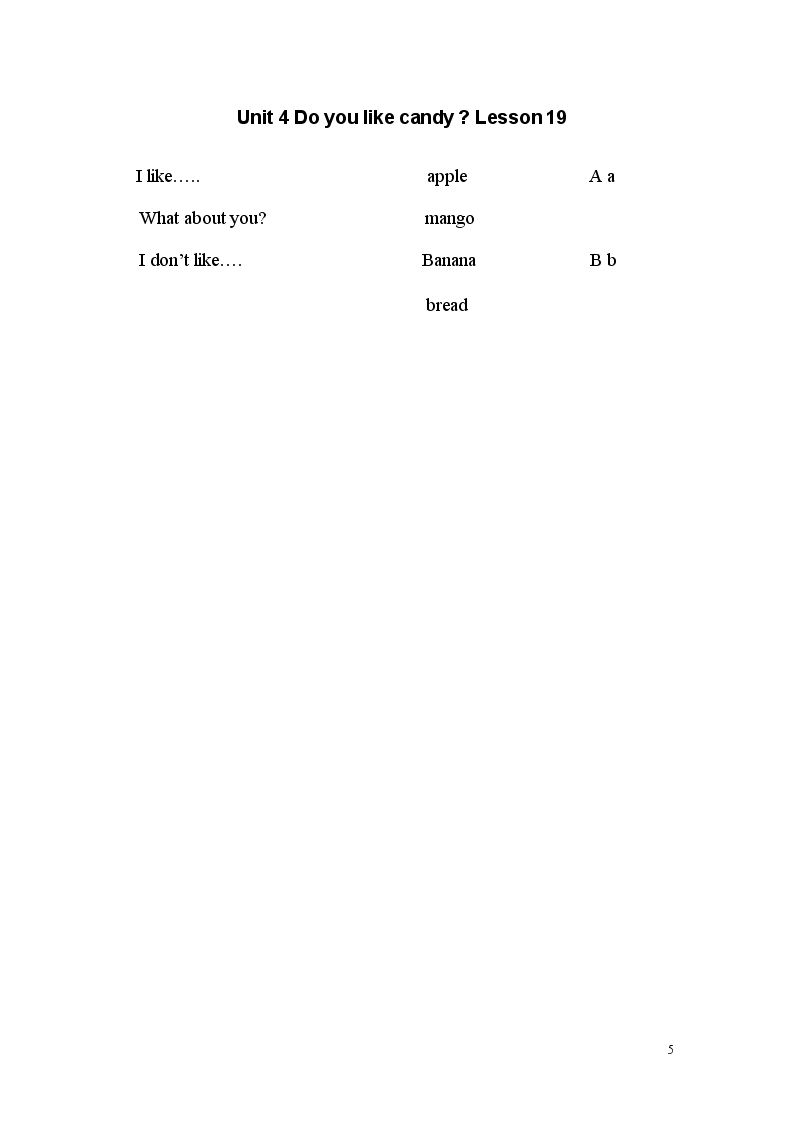 Unit 4 Do you like candy ? Lesson 19

I like…..

What about you?

I don't like….

apple

mango

Banana

bread

A a

B b

5